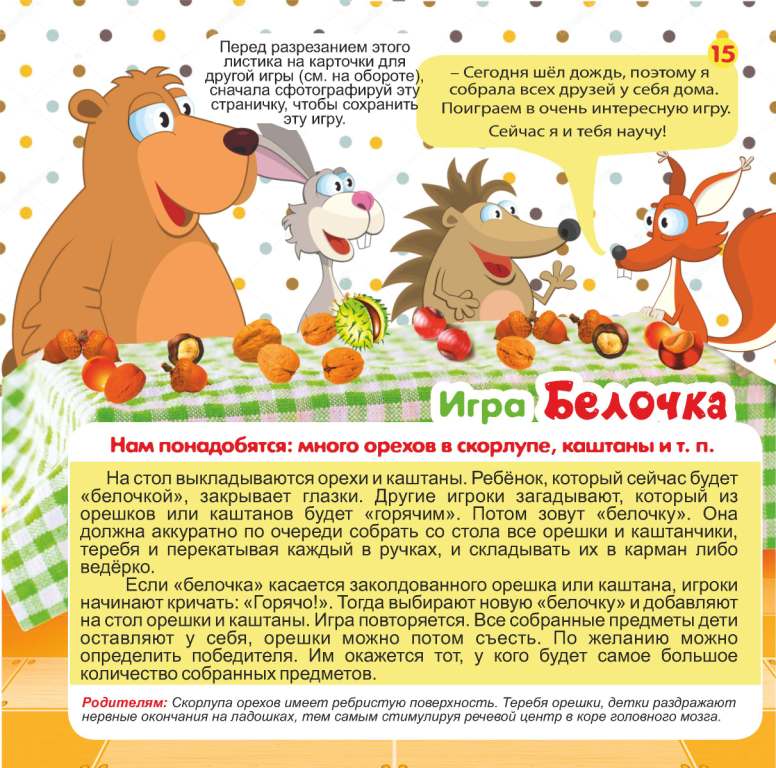 Перед разрезанием этого листика на карточки для другой игры (см. на обороте), сначала сфотографируй эту страничку, чтобы сохранить эту игру.

15

– Сегодня шёл дождь, поэтому я собрала всех друзей у себя дома. Поиграем в очень интересную игру. Сейчас я и тебя научу!

Игра Белочка

Нам понадобятся: много орехов в скорлупе, каштаны и т. п.

На стол выкладываются орехи и каштаны. Ребёнок, который сейчас будет «белочкой», закрывает глазки. Другие игроки загадывают, который из орешков или каштанов будет «горячим». Потом зовут «белочку». Она должна аккуратно по очереди собрать со стола все орешки и каштанчики, теребя и перекатывая каждый в ручках, и складывать их в карман либо ведёрко.

Если «белочка» касается заколдованного орешка или каштана, игроки начинают кричать: «Горячо!». Тогда выбирают новую «белочку» и добавляют на стол орешки и каштаны. Игра повторяется. Все собранные предметы дети оставляют у себя, орешки можно потом съесть. По желанию можно определить победителя. Им окажется тот, у кого будет самое большое количество собранных предметов.

Родителям: Скорлупа орехов имеет ребристую поверхность. Теребя орешки, детки раздражают нервные окончания на ладошках, тем самым стимулируя речевой центр в коре головного мозга.